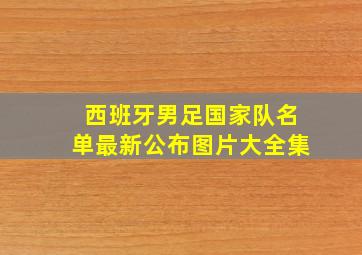 西班牙男足国家队名单最新公布图片大全集